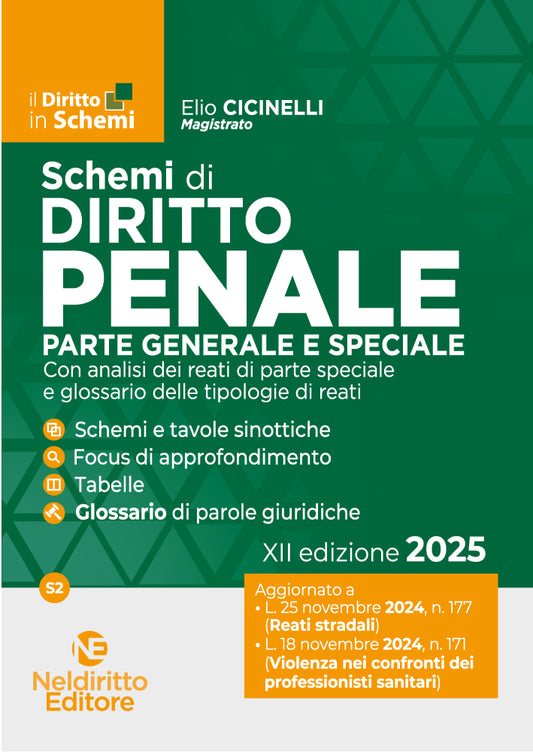 il Diritto in Schemi

Elio CICINELLI
Magistrato

Schemi di
DIRITTO
PENALE
PARTE GENERALE E SPECIALE
Con analisi dei reati di parte speciale e glossario delle tipologie di reati

Schemi e tavole sinottiche
Focus di approfondimento
Tabelle
Glossario di parole giuridiche

XII edizione 2025

S2

Aggiornato a
• L. 25 novembre 2024, n. 177 (Reati stradali)
• L. 18 novembre 2024, n. 171 (Violenza nei confronti dei professionisti sanitari)

NE
Neldiritto Editore